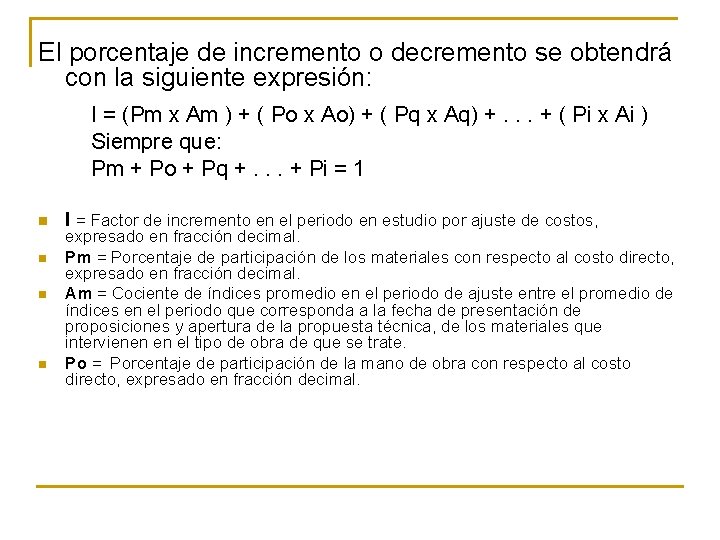 El porcentaje de incremento o decremento se obtendrá con la siguiente expresión:

I = (Pm x Am ) + ( Po x Ao) + ( Pq x Aq) + . . . + ( Pi x Ai )
Siempre que:
Pm + Po + Pq + . . . + Pi = 1

I = Factor de incremento en el periodo en estudio por ajuste de costos, expresado en fracción decimal.

Pm = Porcentaje de participación de los materiales con respecto al costo directo, expresado en fracción decimal.

Am = Cociente de índices promedio en el periodo de ajuste entre el promedio de índices en el periodo que corresponda a la fecha de presentación de proposiciones y apertura de la propuesta técnica, de los materiales que intervienen en el tipo de obra de que se trate.

Po = Porcentaje de participación de la mano de obra con respecto al costo directo, expresado en fracción decimal.